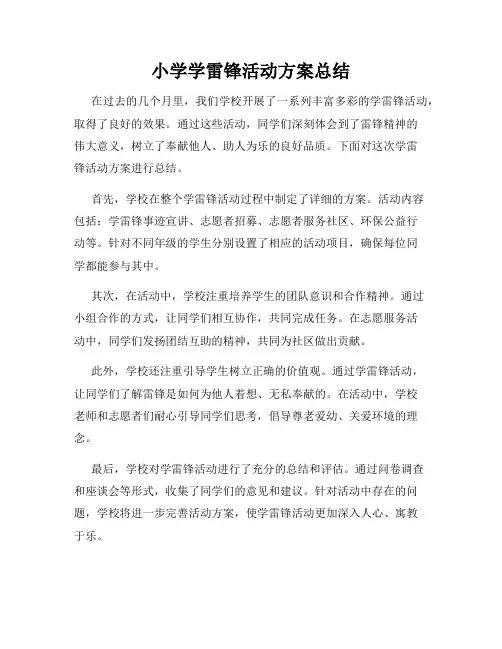 小学学雷锋活动方案总结

在过去的几个月里，我们学校开展了一系列丰富多彩的学雷锋活动，取得了良好的效果。通过这些活动，同学们深刻体会到了雷锋精神的伟大意义，树立了奉献他人、助人为乐的良好品质。下面对这次学雷锋活动方案进行总结。

首先，学校在整个学雷锋活动过程中制定了详细的方案。活动内容包括：学雷锋事迹宣讲、志愿者招募、志愿者服务社区、环保公益行动等。针对不同年级的学生分别设置了相应的活动项目，确保每位同学都能参与其中。

其次，在活动中，学校注重培养学生的团队意识和合作精神。通过小组合作的方式，让同学们相互协作，共同完成任务。在志愿服务活动中，同学们发扬团结互助的精神，共同为社区做出贡献。

此外，学校还注重引导学生树立正确的价值观。通过学雷锋活动，让同学们了解雷锋是如何为他人着想、无私奉献的。在活动中，学校老师和志愿者们耐心引导同学们思考，倡导尊老爱幼、关爱环境的理念。

最后，学校对学雷锋活动进行了充分的总结和评估。通过问卷调查和座谈会等形式，收集了同学们的意见和建议。针对活动中存在的问题，学校将进一步完善活动方案，使学雷锋活动更加深入人心、寓教于乐。